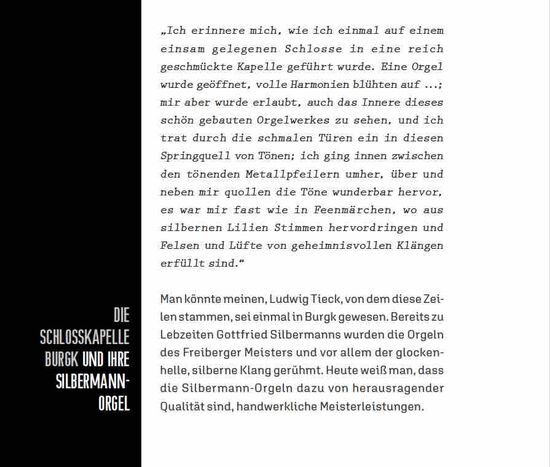 DIE SCHLOSSKAPELLE BURGK UND IHRE SILBERMANN-ORGEL

„Ich erinnere mich, wie ich einmal auf einem einsam gelegenen Schlosse in eine reich geschmückte Kapelle geführt wurde. Eine Orgel wurde geöffnet, volle Harmonien blühten auf ...; mir aber wurde erlaubt, auch das Innere dieses schön gebauten Orgelwerkes zu sehen, und ich trat durch die schmalen Türen ein in diesen Springquell von Tönen; ich ging innen zwischen den tönenden Metallpfeilern umher, über und neben mir quollen die Töne wunderbar hervor, es war mir fast wie in Feenmärchen, wo aus silbernen Lilien Stimmen hervordringen und Felsen und Lüfte von geheimnisvollen Klängen erfüllt sind."

Man könnte meinen, Ludwig Tieck, von dem diese Zeilen stammen, sei einmal in Burgk gewesen. Bereits zu Lebzeiten Gottfried Silbermanns wurden die Orgeln des Freiberger Meisters und vor allem der glockenhelle, silberne Klang gerühmt. Heute weiß man, dass die Silbermann-Orgeln dazu von herausragender Qualität sind, handwerkliche Meisterleistungen.